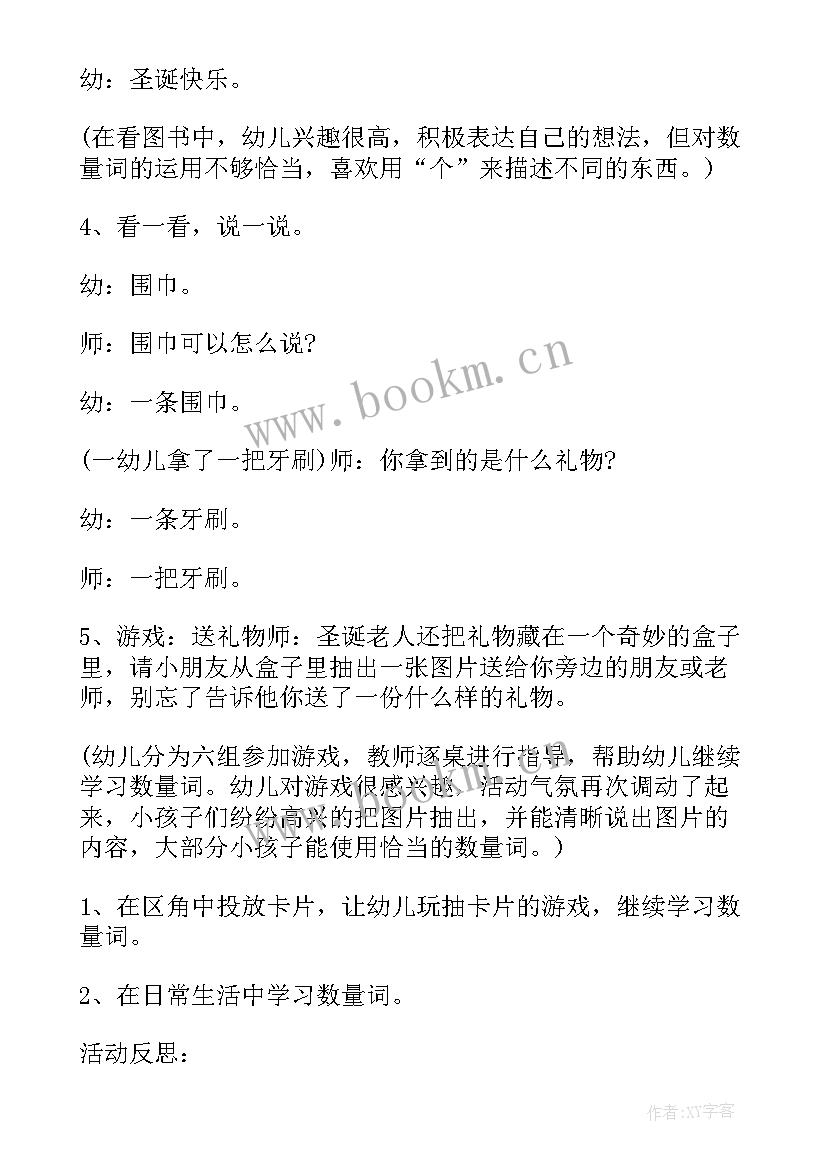 幼：圣诞快乐。

(在看图书中，幼儿兴趣很高，积极表达自己的想法，但对数量词的运用不够恰当，喜欢用“个”来描述不同的东西。)

4、看一看，说一说。

幼：围巾。

师：围巾可以怎么说?

幼：一条围巾。

(一幼儿拿了一把牙刷)师：你拿到的是什么礼物?

幼：一条牙刷。

师：一把牙刷。

5、游戏：送礼物师：圣诞老人还把礼物藏在一个奇妙的盒子里，请小朋友从盒子里抽出一张图片送给你旁边的朋友或老师，别忘了告诉他你送了一份什么样的礼物。

(幼儿分为六组参加游戏，教师逐桌进行指导，帮助幼儿继续学习数量词。幼儿对游戏很感兴趣，活动气氛再次调动了起来，小孩子们纷纷高兴的把图片抽出，并能清晰说出图片的内容，大部分小孩子能使用恰当的数量词。)

1、在区角中投放卡片，让幼儿玩抽卡片的游戏，继续学习数量词。

2、在日常生活中学习数量词。

活动反思：

www.bookm.cn

作者：XY字客